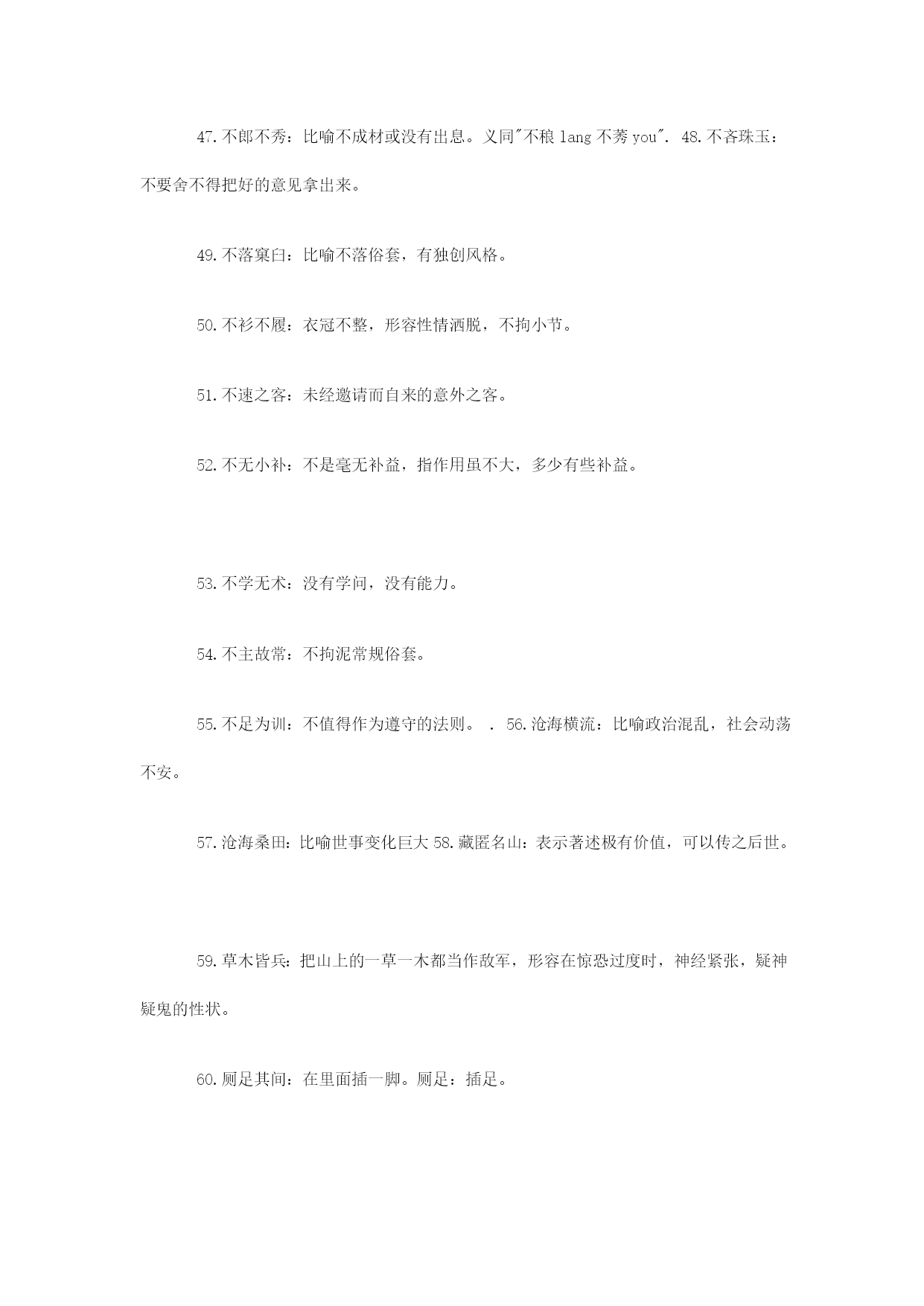 47.不郎不秀：比喻不成材或没有出息。义同"不稂 lang 不莠 you". 48.不吝珠玉：不要舍不得把好的意见拿出来。

49.不落窠臼：比喻不落俗套，有独创风格。

50.不衫不履：衣冠不整，形容性情洒脱，不拘小节。

51.不速之客：未经邀请而自来的意外之客。

52.不无小补：不是毫无补益，指作用虽不大，多少有些补益。

53.不学无术：没有学问，没有能力。

54.不主故常：不拘泥常规俗套。

55.不足为训：不值得作为遵守的法则。 . 56.沧海横流：比喻政治混乱，社会动荡不安。

57.沧海桑田：比喻世事变化巨大 58.藏匿名山：表示著述极有价值，可以传之后世。

59.草木皆兵：把山上的一草一木都当作敌军，形容在惊恐过度时，神经紧张，疑神疑鬼的性状。

60.厕足其间：在里面插一脚。厕足：插足。